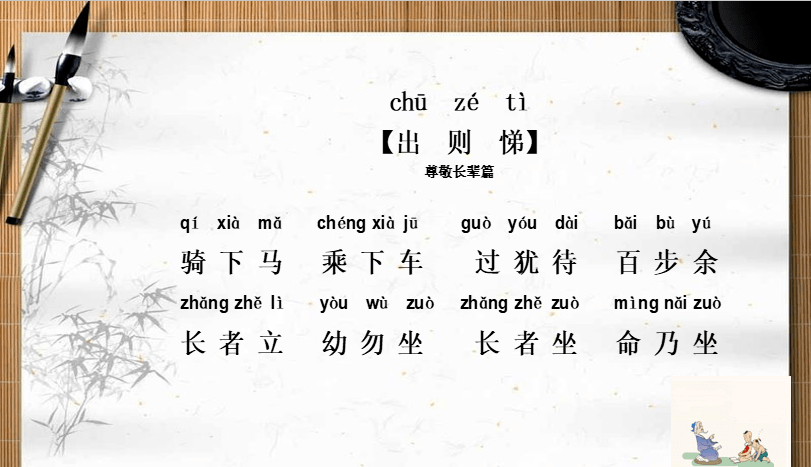 chū zé tì

【出 则 悌】

尊敬长辈篇

qí xià mǎ chéng xià jū guò yóu dài bǎi bù yú

骑下马 乘下车 过犹待 百步余

zhǎng zhě lì yòu wù zuò zhǎng zhě zuò mìng nǎi zuò

长者立 幼勿坐 长者坐 命乃坐